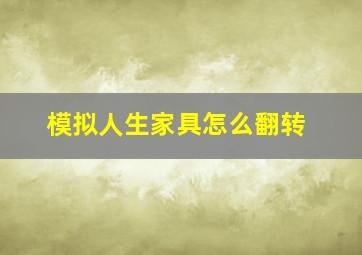 模拟人生家具怎么翻转